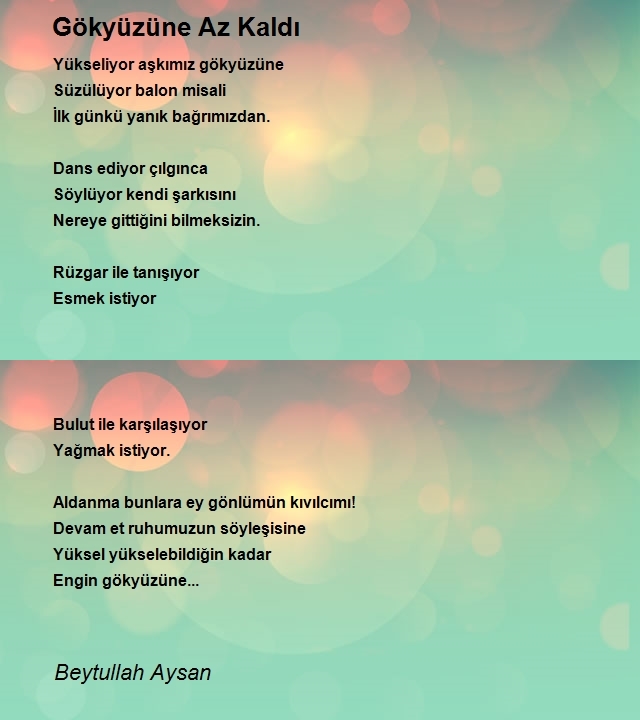 Gökyüzüne Az Kaldı

Yükseliyor aşkımız gökyüzüne
Süzülüyor balon misali
İlk günkü yanık bağrımızdan.

Dans ediyor çılgınca
Söylüyor kendi şarkısını
Nereye gittiğini bilmeksizin.

Rüzgar ile tanışıyor
Esmek istiyor

Bulut ile karşılaşıyor
Yağmak istiyor.

Aldanma bunlara ey gönlümün kıvılcımı!
Devam et ruhumuzun söyleşisine
Yüksel yükselebildiğin kadar
Engin gökyüzüne...

Beytullah Aysan